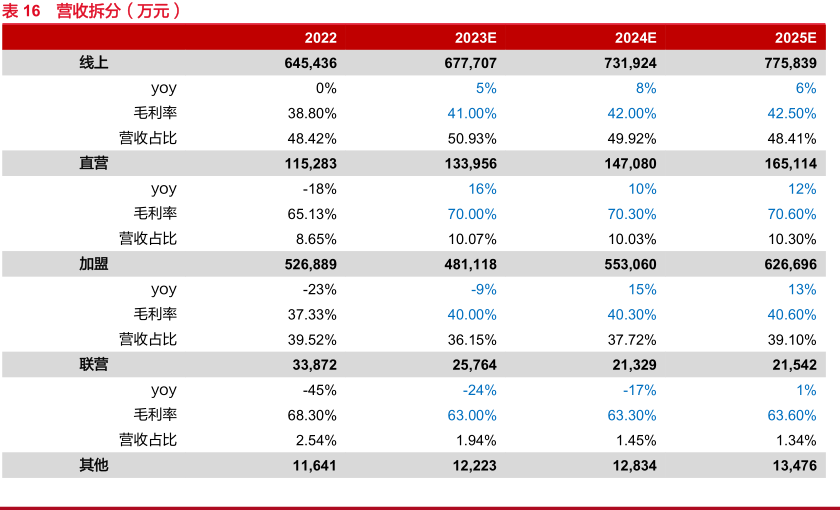 表 16　营收拆分（万元）

| | 2022 | 2023E | 2024E | 2025E |
|---|---|---|---|---|
| 线上 | 645,436 | 677,707 | 731,924 | 775,839 |
| yoy | 0% | 5% | 8% | 6% |
| 毛利率 | 38.80% | 41.00% | 42.00% | 42.50% |
| 营收占比 | 48.42% | 50.93% | 49.92% | 48.41% |
| 直营 | 115,283 | 133,956 | 147,080 | 165,114 |
| yoy | -18% | 16% | 10% | 12% |
| 毛利率 | 65.13% | 70.00% | 70.30% | 70.60% |
| 营收占比 | 8.65% | 10.07% | 10.03% | 10.30% |
| 加盟 | 526,889 | 481,118 | 553,060 | 626,696 |
| yoy | -23% | -9% | 15% | 13% |
| 毛利率 | 37.33% | 40.00% | 40.30% | 40.60% |
| 营收占比 | 39.52% | 36.15% | 37.72% | 39.10% |
| 联营 | 33,872 | 25,764 | 21,329 | 21,542 |
| yoy | -45% | -24% | -17% | 1% |
| 毛利率 | 68.30% | 63.00% | 63.30% | 63.60% |
| 营收占比 | 2.54% | 1.94% | 1.45% | 1.34% |
| 其他 | 11,641 | 12,223 | 12,834 | 13,476 |